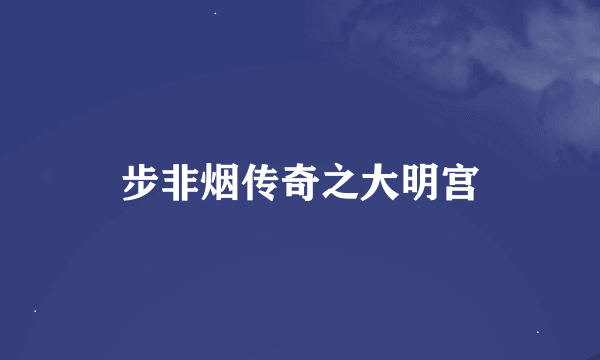 步非烟传奇之大明宫